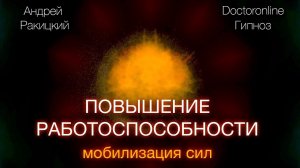 Андрей Ракицкий

Doctoronline Гипноз

ПОВЫШЕНИЕ РАБОТОСПОСОБНОСТИ

мобилизация сил